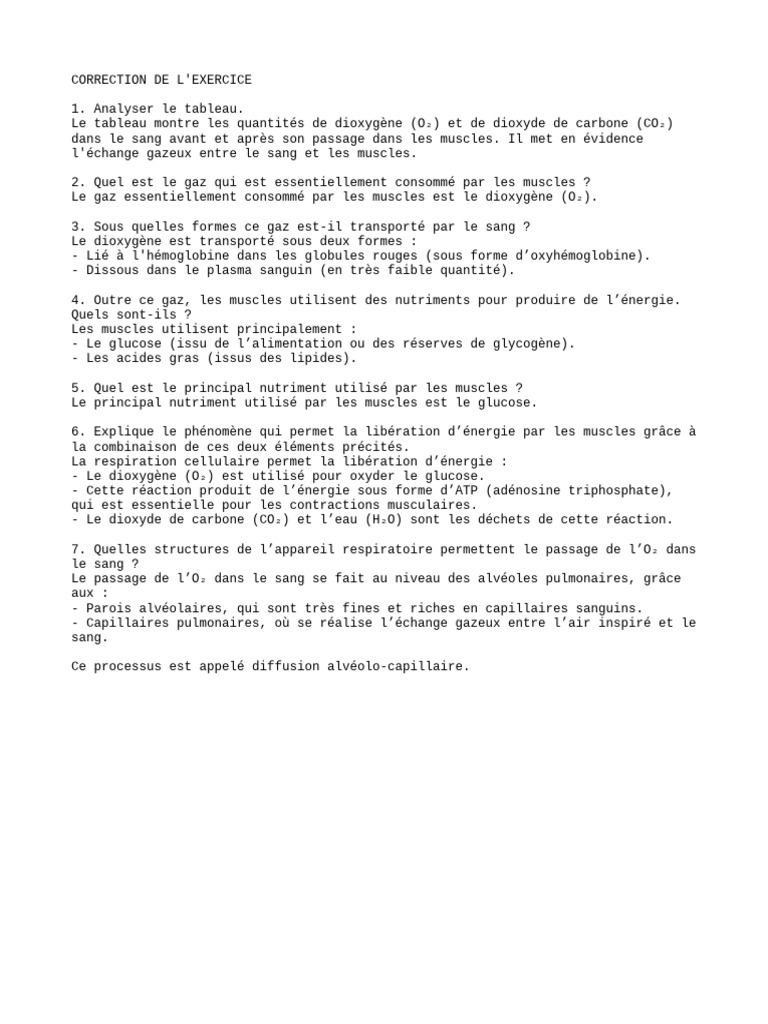 CORRECTION DE L'EXERCICE

1. Analyser le tableau.
Le tableau montre les quantités de dioxygène ($O_2$) et de dioxyde de carbone ($CO_2$) dans le sang avant et après son passage dans les muscles. Il met en évidence l'échange gazeux entre le sang et les muscles.

2. Quel est le gaz qui est essentiellement consommé par les muscles ?
Le gaz essentiellement consommé par les muscles est le dioxygène ($O_2$).

3. Sous quelles formes ce gaz est-il transporté par le sang ?
Le dioxygène est transporté sous deux formes :
- Lié à l'hémoglobine dans les globules rouges (sous forme d'oxyhémoglobine).
- Dissous dans le plasma sanguin (en très faible quantité).

4. Outre ce gaz, les muscles utilisent des nutriments pour produire de l'énergie. Quels sont-ils ?
Les muscles utilisent principalement :
- Le glucose (issu de l'alimentation ou des réserves de glycogène).
- Les acides gras (issus des lipides).

5. Quel est le principal nutriment utilisé par les muscles ?
Le principal nutriment utilisé par les muscles est le glucose.

6. Explique le phénomène qui permet la libération d'énergie par les muscles grâce à la combinaison de ces deux éléments précités.
La respiration cellulaire permet la libération d'énergie :
- Le dioxygène ($O_2$) est utilisé pour oxyder le glucose.
- Cette réaction produit de l'énergie sous forme d'ATP (adénosine triphosphate), qui est essentielle pour les contractions musculaires.
- Le dioxyde de carbone ($CO_2$) et l'eau ($H_2O$) sont les déchets de cette réaction.

7. Quelles structures de l'appareil respiratoire permettent le passage de l'$O_2$ dans le sang ?
Le passage de l'$O_2$ dans le sang se fait au niveau des alvéoles pulmonaires, grâce aux :
- Parois alvéolaires, qui sont très fines et riches en capillaires sanguins.
- Capillaires pulmonaires, où se réalise l'échange gazeux entre l'air inspiré et le sang.

Ce processus est appelé diffusion alvéolo-capillaire.